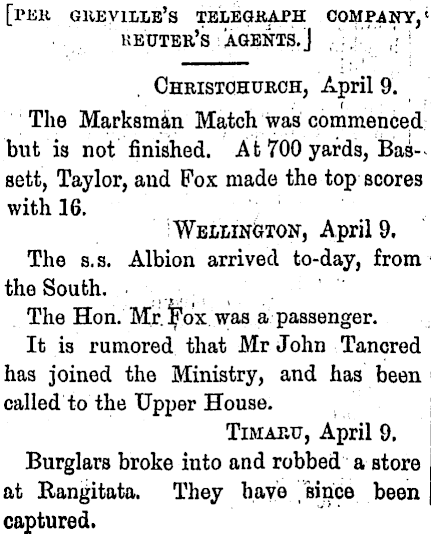 [PER GREVILLE'S TELEGRAPH COMPANY, REUTER'S AGENTS.]

CHRISTCHURCH, April 9.

The Marksman Match was commenced but is not finished. At 700 yards, Bassett, Taylor, and Fox made the top scores with 16.

WELLINGTON, April 9.

The s.s. Albion arrived to-day, from the South.

The Hon. Mr Fox was a passenger.

It is rumored that Mr John Tancred has joined the Ministry, and has been called to the Upper House.

TIMARU, April 9.

Burglars broke into and robbed a store at Rangitata. They have since been captured.